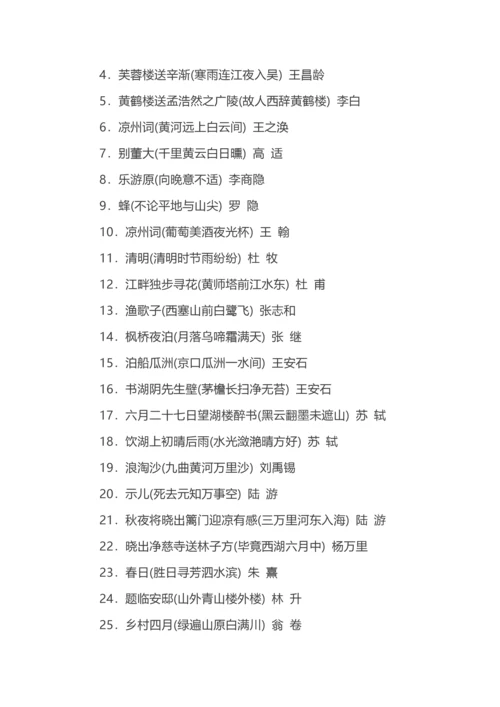 4．芙蓉楼送辛渐(寒雨连江夜入吴) 王昌龄

5．黄鹤楼送孟浩然之广陵(故人西辞黄鹤楼) 李白

6．凉州词(黄河远上白云间) 王之涣

7．别董大(千里黄云白日曛) 高 适

8．乐游原(向晚意不适) 李商隐

9．蜂(不论平地与山尖) 罗 隐

10．凉州词(葡萄美酒夜光杯) 王 翰

11．清明(清明时节雨纷纷) 杜 牧

12．江畔独步寻花(黄师塔前江水东) 杜 甫

13．渔歌子(西塞山前白鹭飞) 张志和

14．枫桥夜泊(月落乌啼霜满天) 张 继

15．泊船瓜洲(京口瓜洲一水间) 王安石

16．书湖阴先生壁(茅檐长扫净无苔) 王安石

17．六月二十七日望湖楼醉书(黑云翻墨未遮山) 苏 轼

18．饮湖上初晴后雨(水光潋滟晴方好) 苏 轼

19．浪淘沙(九曲黄河万里沙) 刘禹锡

20．示儿(死去元知万事空) 陆 游

21．秋夜将晓出篱门迎凉有感(三万里河东入海) 陆 游

22．晓出净慈寺送林子方(毕竟西湖六月中) 杨万里

23．春日(胜日寻芳泗水滨) 朱 熹

24．题临安邸(山外青山楼外楼) 林 升

25．乡村四月(绿遍山原白满川) 翁 卷